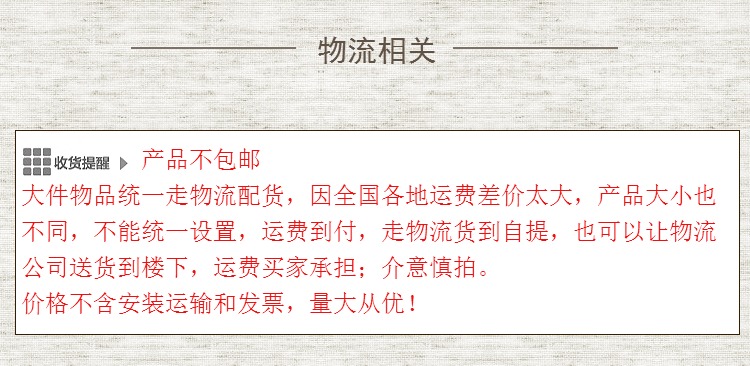 物流相关

收货提醒 产品不包邮
大件物品统一走物流配货，因全国各地运费差价太大，产品大小也不同，不能统一设置，运费到付，走物流货到自提，也可以让物流公司送货到楼下，运费买家承担；介意慎拍。
价格不含安装运输和发票，量大从优！